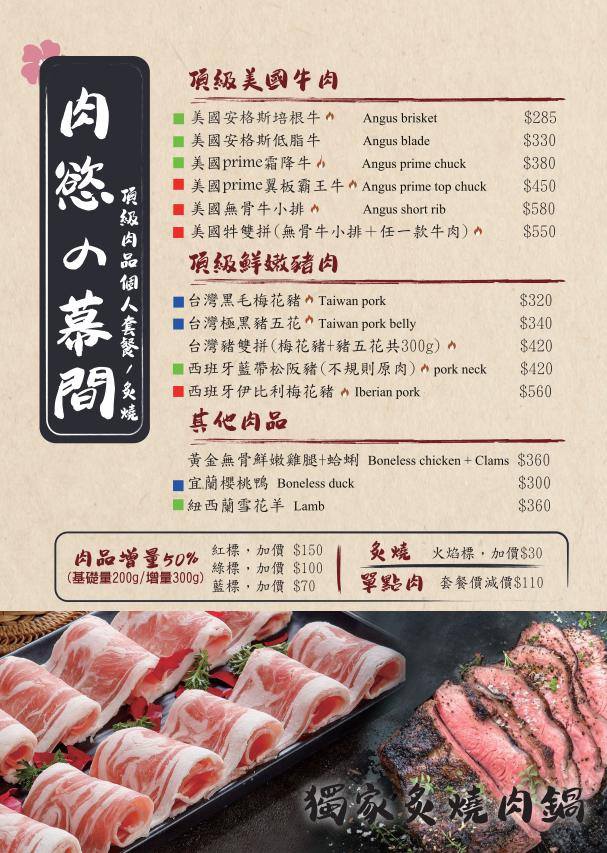 肉慾の幕間

頂級肉品個人套餐/炙燒

頂級美國牛肉

美國安格斯培根牛 Angus brisket $285
美國安格斯低脂牛 Angus blade $330
美國prime霜降牛 Angus prime chuck $380
美國prime翼板霸王牛 Angus prime top chuck $450
美國無骨牛小排 Angus short rib $580
美國牪雙拼(無骨牛小排+任一款牛肉) $550

頂級鮮嫩豬肉

台灣黑毛梅花豬 Taiwan pork $320
台灣極黑豬五花 Taiwan pork belly $340
台灣豬雙拼(梅花豬+豬五花共300g) $420
西班牙藍帶松阪豬(不規則原肉) pork neck $420
西班牙伊比利梅花豬 Iberian pork $560

其他肉品

黃金無骨鮮嫩雞腿+蛤蜊 Boneless chicken + Clams $360
宜蘭櫻桃鴨 Boneless duck $300
紐西蘭雪花羊 Lamb $360

肉品增量50%
(基礎量200g/增量300g)
紅標，加價 $150
綠標，加價 $100
藍標，加價 $70

炙燒 火焰標，加價$30
單點肉 套餐價減價$110

獨家炙燒肉鍋